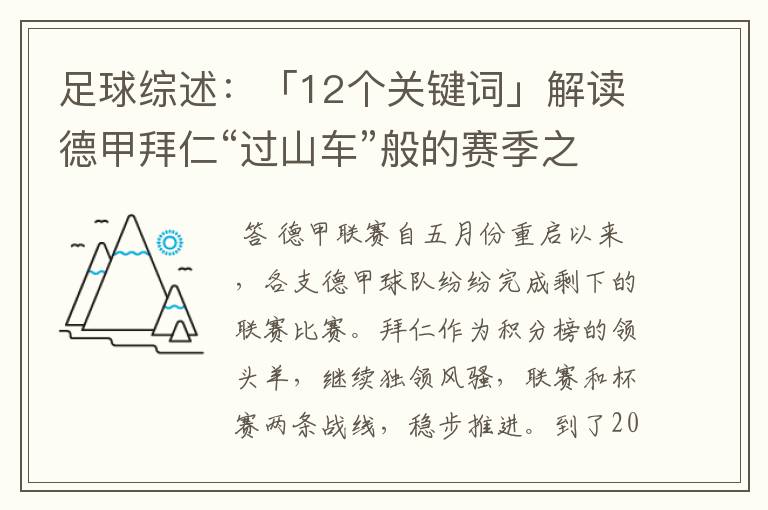 足球综述：「12个关键词」解读德甲拜仁“过山车”般的赛季之

答 德甲联赛自五月份重启以来，各支德甲球队纷纷完成剩下的联赛比赛。拜仁作为积分榜的领头羊，继续独领风骚，联赛和杯赛两条战线，稳步推进。到了20